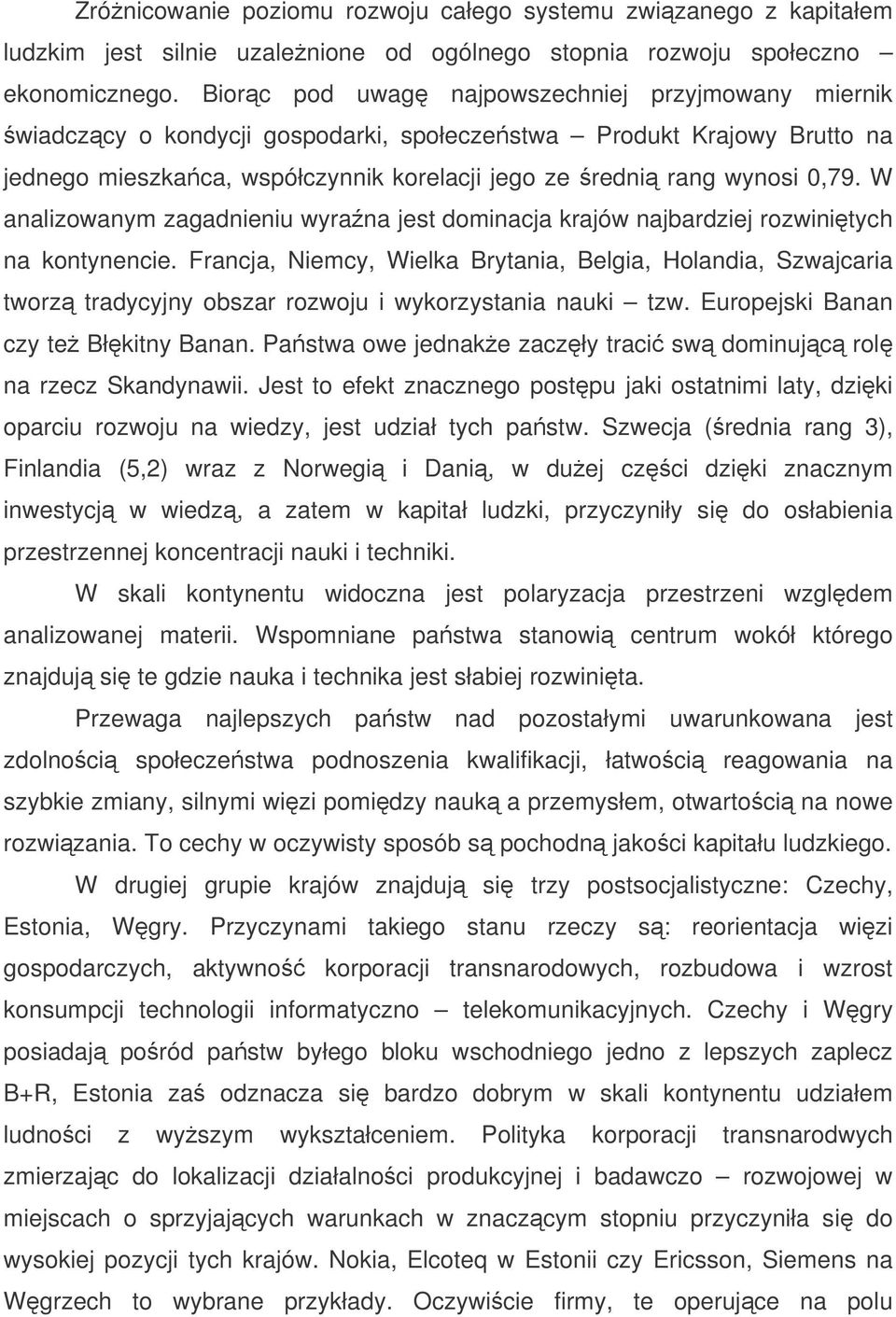 Zróżnicowanie poziomu rozwoju całego systemu związanego z kapitałem ludzkim jest silnie uzależnione od ogólnego stopnia rozwoju społeczno – ekonomicznego. Biorąc pod uwagę najpowszechniej przyjmowany miernik świadczący o kondycji gospodarki, społeczeństwa – Produkt Krajowy Brutto na jednego mieszkańca, współczynnik korelacji jego ze średnią rang wynosi 0,79. W analizowanym zagadnieniu wyraźna jest dominacja krajów najbardziej rozwiniętych na kontynencie. Francja, Niemcy, Wielka Brytania, Belgia, Holandia, Szwajcaria tworzą tradycyjny obszar rozwoju i wykorzystania nauki – tzw. Europejski Banan czy też Błękitny Banan. Państwa owe jednakże zaczęły tracić swą dominującą rolę na rzecz Skandynawii. Jest to efekt znacznego postępu jaki ostatnimi laty, dzięki oparciu rozwoju na wiedzy, jest udział tych państw. Szwecja (średnia rang 3), Finlandia (5,2) wraz z Norwegią i Danią, w dużej części dzięki znacznym inwestycją w wiedzą, a zatem w kapitał ludzki, przyczyniły się do osłabienia przestrzennej koncentracji nauki i techniki.

W skali kontynentu widoczna jest polaryzacja przestrzeni względem analizowanej materii. Wspomniane państwa stanowią centrum wokół którego znajdują się te gdzie nauka i technika jest słabiej rozwinięta.

Przewaga najlepszych państw nad pozostałymi uwarunkowana jest zdolnością społeczeństwa podnoszenia kwalifikacji, łatwością reagowania na szybkie zmiany, silnymi więzi pomiędzy nauką a przemysłem, otwartością na nowe rozwiązania. To cechy w oczywisty sposób są pochodną jakości kapitału ludzkiego.

W drugiej grupie krajów znajdują się trzy postsocjalistyczne: Czechy, Estonia, Węgry. Przyczynami takiego stanu rzeczy są: reorientacja więzi gospodarczych, aktywność korporacji transnarodowych, rozbudowa i wzrost konsumpcji technologii informatyczno – telekomunikacyjnych. Czechy i Węgry posiadają pośród państw byłego bloku wschodniego jedno z lepszych zaplecz B+R, Estonia zaś odznacza się bardzo dobrym w skali kontynentu udziałem ludności z wyższym wykształceniem. Polityka korporacji transnarodwych zmierzając do lokalizacji działalności produkcyjnej i badawczo – rozwojowej w miejscach o sprzyjających warunkach w znaczącym stopniu przyczyniła się do wysokiej pozycji tych krajów. Nokia, Elcoteq w Estonii czy Ericsson, Siemens na Węgrzech to wybrane przykłady. Oczywiście firmy, te operujące na polu